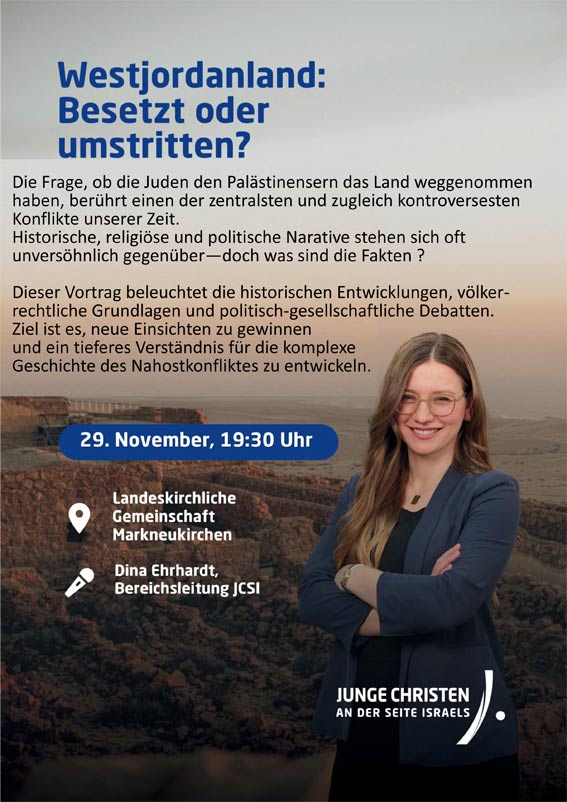 Westjordanland:
Besetzt oder umstritten?

Die Frage, ob die Juden den Palästinensern das Land weggenommen haben, berührt einen der zentralsten und zugleich kontroversesten Konflikte unserer Zeit.
Historische, religiöse und politische Narative stehen sich oft unversöhnlich gegenüber—doch was sind die Fakten ?

Dieser Vortrag beleuchtet die historischen Entwicklungen, völkerrechtliche Grundlagen und politisch-gesellschaftliche Debatten. Ziel ist es, neue Einsichten zu gewinnen und ein tieferes Verständnis für die komplexe Geschichte des Nahostkonfliktes zu entwickeln.

29. November, 19:30 Uhr

Landeskirchliche
Gemeinschaft
Markneukirchen

Dina Ehrhardt,
Bereichsleitung JCSI

JUNGE CHRISTEN
AN DER SEITE ISRAELS